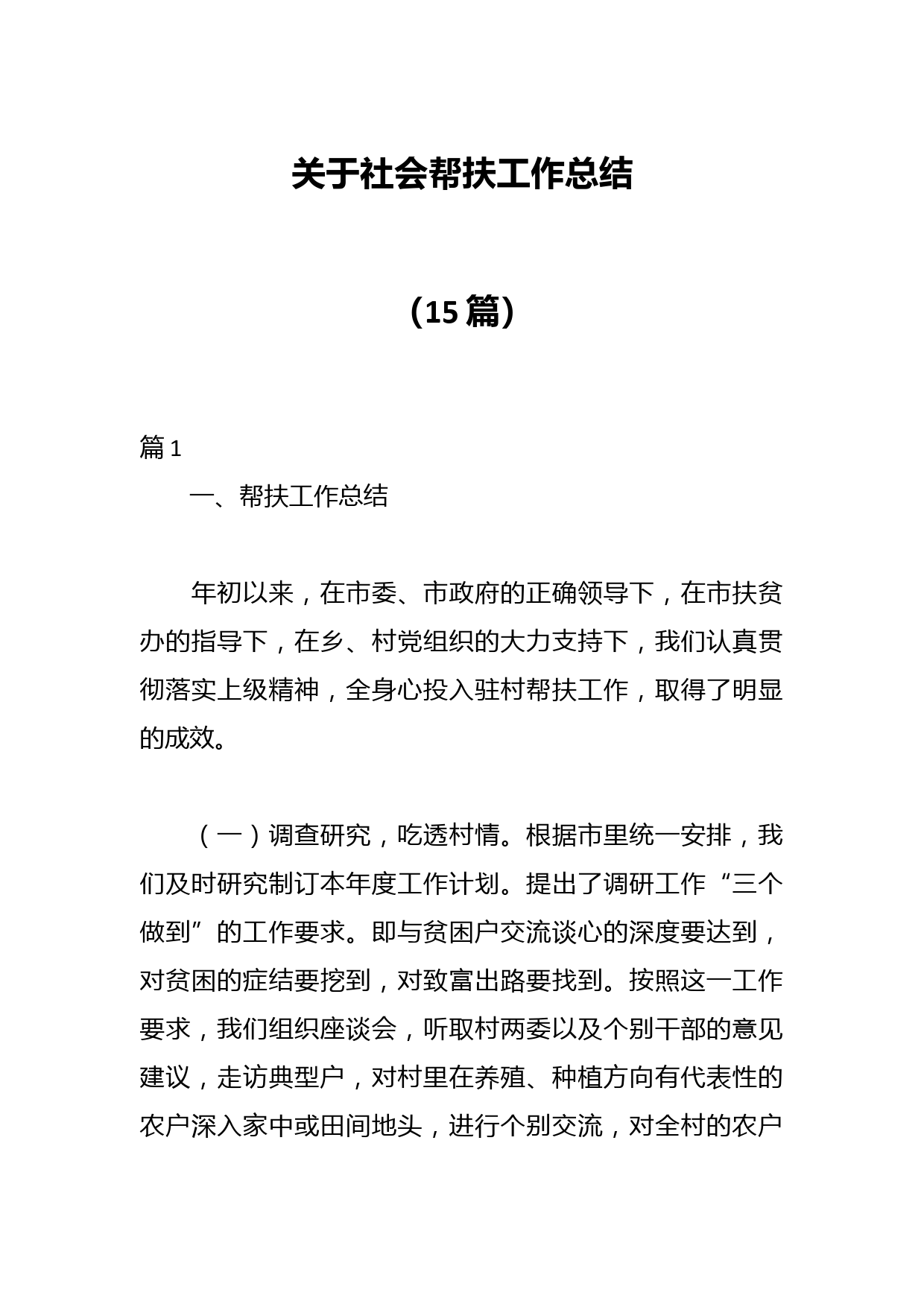 关于社会帮扶工作总结

（15篇）

篇1

一、帮扶工作总结

年初以来，在市委、市政府的正确领导下，在市扶贫办的指导下，在乡、村党组织的大力支持下，我们认真贯彻落实上级精神，全身心投入驻村帮扶工作，取得了明显的成效。

（一）调查研究，吃透村情。根据市里统一安排，我们及时研究制订本年度工作计划。提出了调研工作“三个做到”的工作要求。即与贫困户交流谈心的深度要达到，对贫困的症结要挖到，对致富出路要找到。按照这一工作要求，我们组织座谈会，听取村两委以及个别干部的意见建议，走访典型户，对村里在养殖、种植方向有代表性的农户深入家中或田间地头，进行个别交流，对全村的农户